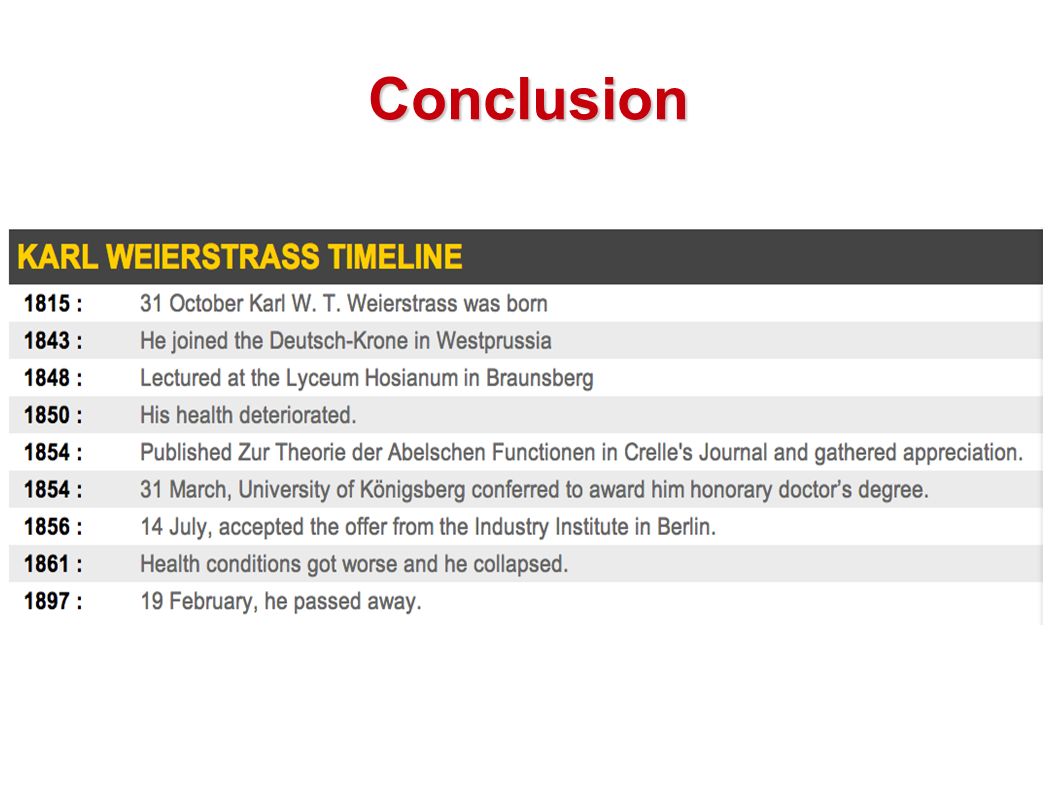 Conclusion

KARL WEIERSTRASS TIMELINE

| | |
|---|---|
| 1815 : | 31 October Karl W. T. Weierstrass was born |
| 1843 : | He joined the Deutsch-Krone in Westprussia |
| 1848 : | Lectured at the Lyceum Hosianum in Braunsberg |
| 1850 : | His health deteriorated. |
| 1854 : | Published Zur Theorie der Abelschen Functionen in Crelle's Journal and gathered appreciation. |
| 1854 : | 31 March, University of Königsberg conferred to award him honorary doctor's degree. |
| 1856 : | 14 July, accepted the offer from the Industry Institute in Berlin. |
| 1861 : | Health conditions got worse and he collapsed. |
| 1897 : | 19 February, he passed away. |